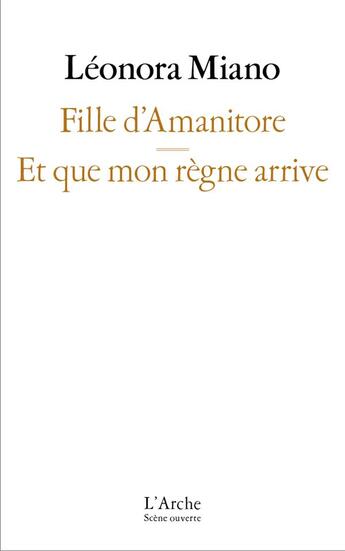 Léonora Miano

Fille d'Amanitore

Et que mon règne arrive

L'Arche
Scène ouverte